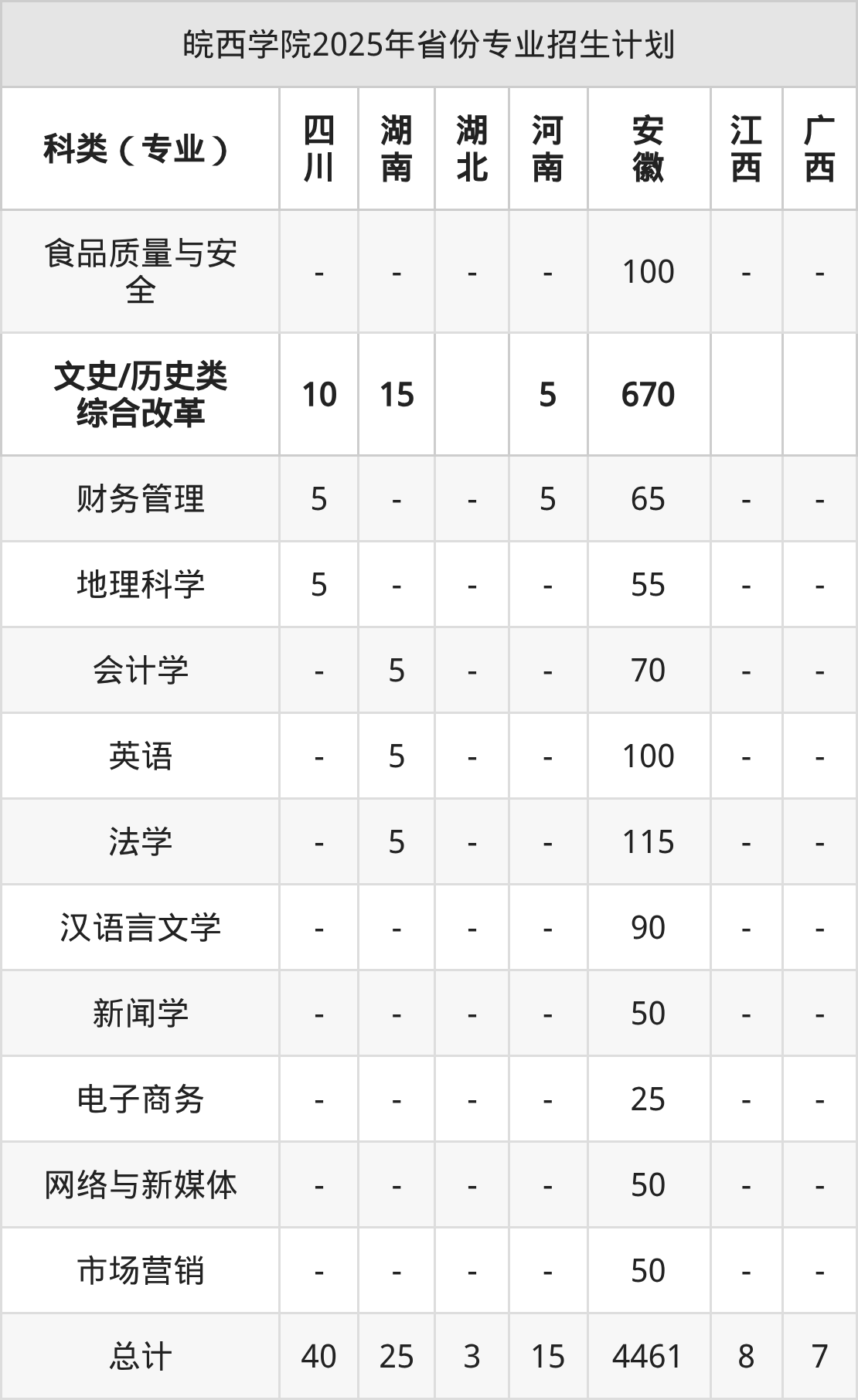 皖西学院2025年省份专业招生计划

| 科类（专业） | 四川 | 湖南 | 湖北 | 河南 | 安徽 | 江西 | 广西 |
|---|---|---|---|---|---|---|---|
| 食品质量与安全 | - | - | - | - | 100 | - | - |
| 文史/历史类综合改革 | 10 | 15 |  | 5 | 670 |  |  |
| 财务管理 | 5 | - | - | 5 | 65 | - | - |
| 地理科学 | 5 | - | - | - | 55 | - | - |
| 会计学 | - | 5 | - | - | 70 | - | - |
| 英语 | - | 5 | - | - | 100 | - | - |
| 法学 | - | 5 | - | - | 115 | - | - |
| 汉语言文学 | - | - | - | - | 90 | - | - |
| 新闻学 | - | - | - | - | 50 | - | - |
| 电子商务 | - | - | - | - | 25 | - | - |
| 网络与新媒体 | - | - | - | - | 50 | - | - |
| 市场营销 | - | - | - | - | 50 | - | - |
| 总计 | 40 | 25 | 3 | 15 | 4461 | 8 | 7 |